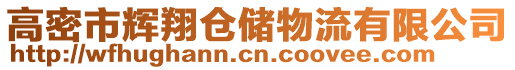 高密市辉翔仓储物流有限公司
http://wfhughann.cn.coovee.com